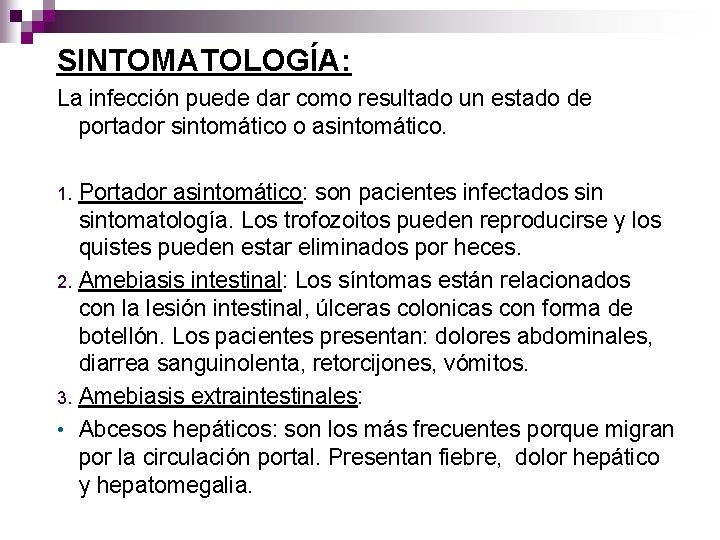 SINTOMATOLOGÍA:

La infección puede dar como resultado un estado de portador sintomático o asintomático.

1. Portador asintomático: son pacientes infectados sin sintomatología. Los trofozoitos pueden reproducirse y los quistes pueden estar eliminados por heces.
2. Amebiasis intestinal: Los síntomas están relacionados con la lesión intestinal, úlceras colonicas con forma de botellón. Los pacientes presentan: dolores abdominales, diarrea sanguinolenta, retorcijones, vómitos.
3. Amebiasis extraintestinales:

• Abcesos hepáticos: son los más frecuentes porque migran por la circulación portal. Presentan fiebre, dolor hepático y hepatomegalia.